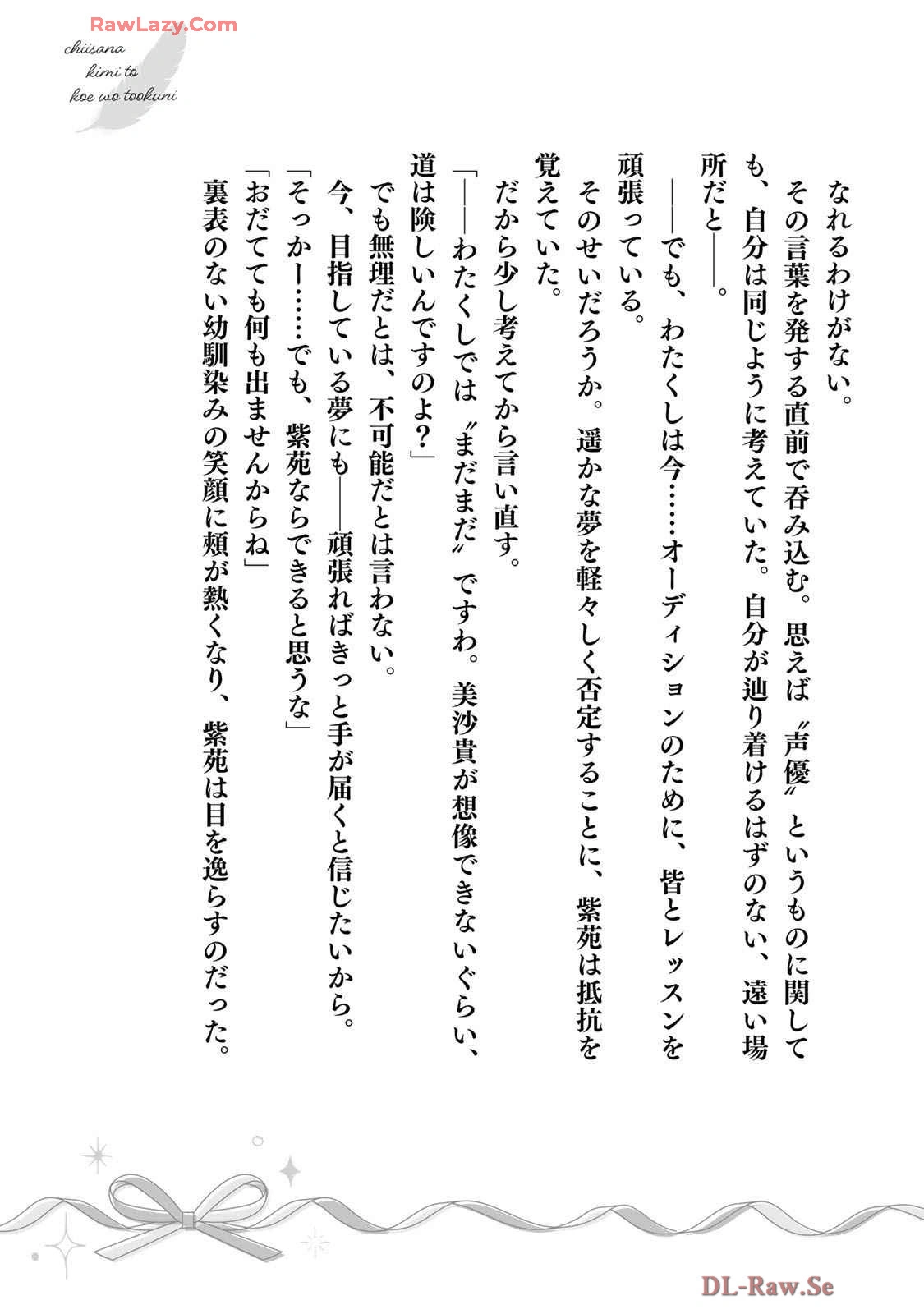 RawLazy.Com

chiisana kimi to koe wo tookuni

なれるわけがない。

その言葉を発する直前で呑み込む。思えば〝声優〟というものに関しても、自分は同じように考えていた。自分が辿り着けるはずのない、遠い場所だと――。

――でも、わたくしは今……オーディションのために、皆とレッスンを頑張っている。

そのせいだろうか。遥かな夢を軽々しく否定することに、紫苑は抵抗を覚えていた。

だから少し考えてから言い直す。

「――わたくしでは〝まだまだ〟ですわ。美沙貴が想像できないぐらい、道は険しいんですのよ？」

でも無理だとは、不可能だとは言わない。

今、目指している夢にも――頑張ればきっと手が届くと信じたいから。

「そっかー……でも、紫苑ならできると思うな」

「おだてても何も出ませんからね」

裏表のない幼馴染みの笑顔に頬が熱くなり、紫苑は目を逸らすのだった。

DL-Raw.Se